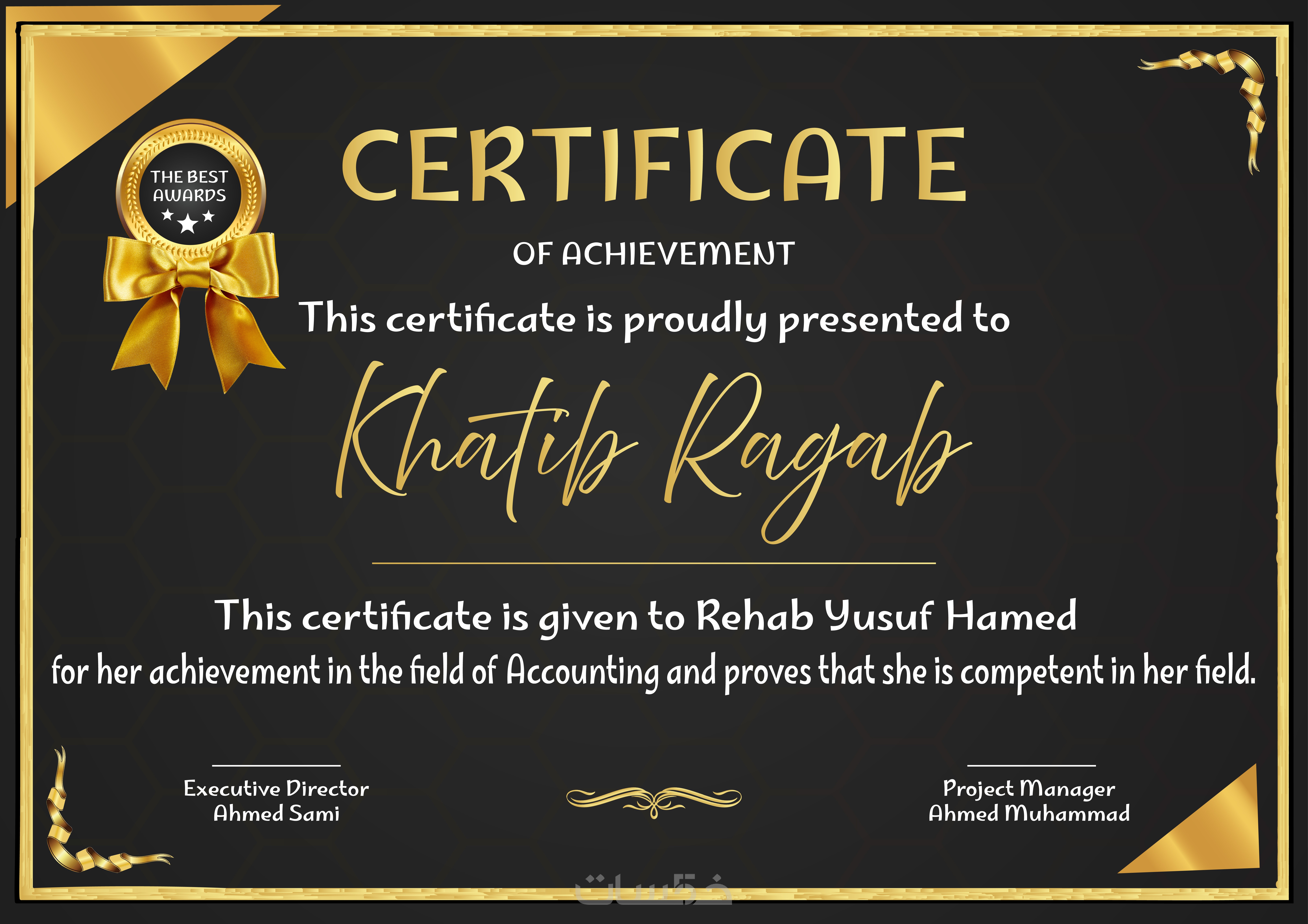 THE BEST
AWARDS

CERTIFICATE

OF ACHIEVEMENT

This certificate is proudly presented to

Khatib Ragab

This certificate is given to Rehab Yusuf Hamed

for her achievement in the field of Accounting and proves that she is competent in her field.

Executive Director
Ahmed Sami

Project Manager
Ahmed Muhammad

خمسات